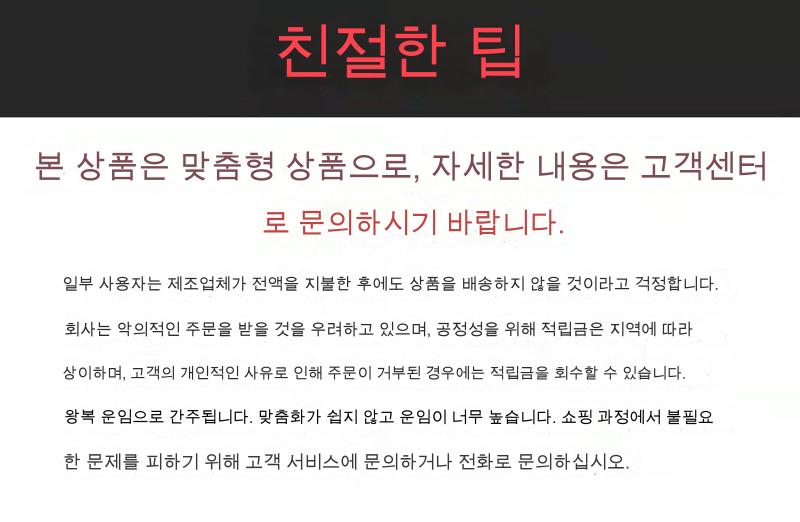 친절한 팁

본 상품은 맞춤형 상품으로, 자세한 내용은 고객센터로 문의하시기 바랍니다.

일부 사용자는 제조업체가 전액을 지불한 후에도 상품을 배송하지 않을 것이라고 걱정합니다. 회사는 악의적인 주문을 받을 것을 우려하고 있으며, 공정성을 위해 적립금은 지역에 따라 상이하며, 고객의 개인적인 사유로 인해 주문이 거부된 경우에는 적립금을 회수할 수 있습니다. 왕복 운임으로 간주됩니다. 맞춤화가 쉽지 않고 운임이 너무 높습니다. 쇼핑 과정에서 불필요한 문제를 피하기 위해 고객 서비스에 문의하거나 전화로 문의하십시오.